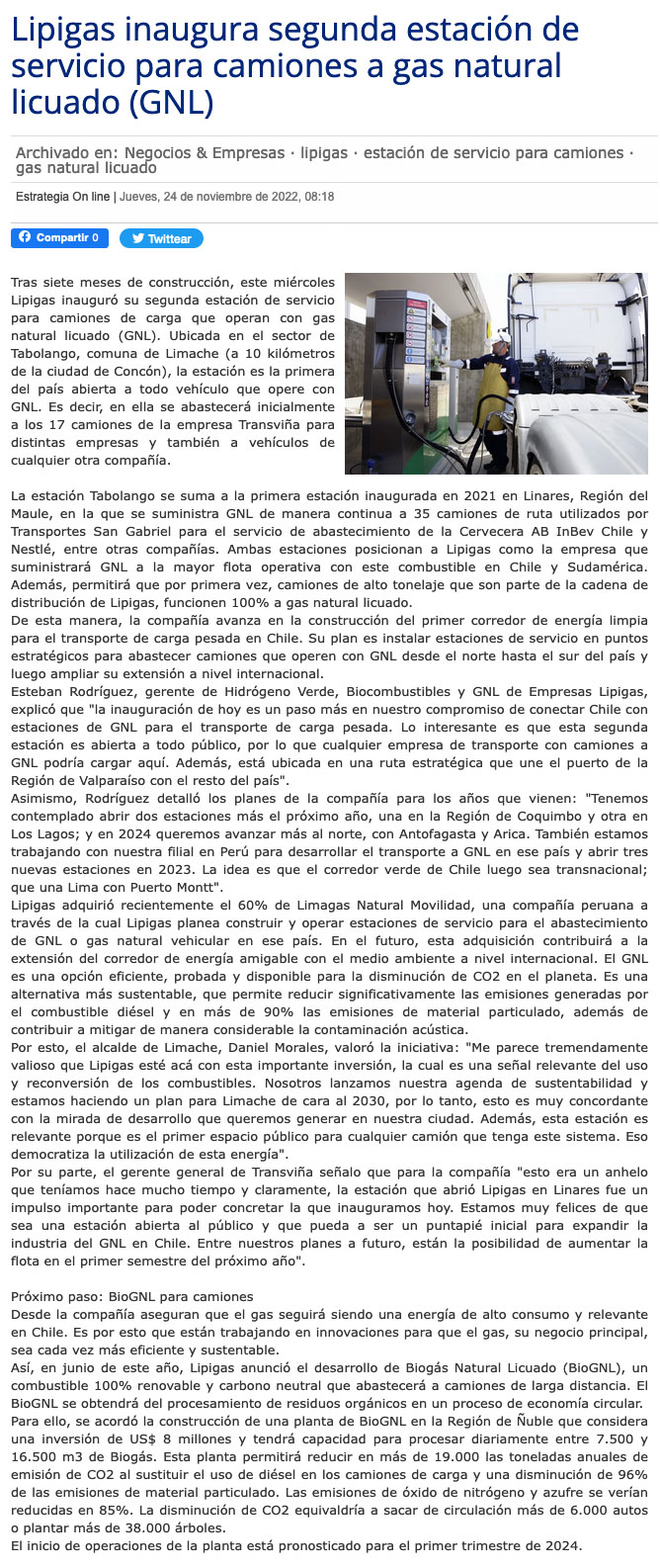 Lipigas inaugura segunda estación de servicio para camiones a gas natural licuado (GNL)

Archivado en: Negocios & Empresas · lipigas · estación de servicio para camiones · gas natural licuado

Estrategia On line | Jueves, 24 de noviembre de 2022, 08:18

Compartir 0 Twittear

Tras siete meses de construcción, este miércoles Lipigas inauguró su segunda estación de servicio para camiones de carga que operan con gas natural licuado (GNL). Ubicada en el sector de Tabolango, comuna de Limache (a 10 kilómetros de la ciudad de Concón), la estación es la primera del país abierta a todo vehículo que opere con GNL. Es decir, en ella se abastecerá inicialmente a los 17 camiones de la empresa Transviña para distintas empresas y también a vehículos de cualquier otra compañía.

La estación Tabolango se suma a la primera estación inaugurada en 2021 en Linares, Región del Maule, en la que se suministra GNL de manera continua a 35 camiones de ruta utilizados por Transportes San Gabriel para el servicio de abastecimiento de la Cervecera AB InBev Chile y Nestlé, entre otras compañías. Ambas estaciones posicionan a Lipigas como la empresa que suministrará GNL a la mayor flota operativa con este combustible en Chile y Sudamérica. Además, permitirá que por primera vez, camiones de alto tonelaje que son parte de la cadena de distribución de Lipigas, funcionen 100% a gas natural licuado.
De esta manera, la compañía avanza en la construcción del primer corredor de energía limpia para el transporte de carga pesada en Chile. Su plan es instalar estaciones de servicio en puntos estratégicos para abastecer camiones que operen con GNL desde el norte hasta el sur del país y luego ampliar su extensión a nivel internacional.
Esteban Rodríguez, gerente de Hidrógeno Verde, Biocombustibles y GNL de Empresas Lipigas, explicó que "la inauguración de hoy es un paso más en nuestro compromiso de conectar Chile con estaciones de GNL para el transporte de carga pesada. Lo interesante es que esta segunda estación es abierta a todo público, por lo que cualquier empresa de transporte con camiones a GNL podría cargar aquí. Además, está ubicada en una ruta estratégica que une el puerto de la Región de Valparaíso con el resto del país".
Asimismo, Rodríguez detalló los planes de la compañía para los años que vienen: "Tenemos contemplado abrir dos estaciones más el próximo año, una en la Región de Coquimbo y otra en Los Lagos; y en 2024 queremos avanzar más al norte, con Antofagasta y Arica. También estamos trabajando con nuestra filial en Perú para desarrollar el transporte a GNL en ese país y abrir tres nuevas estaciones en 2023. La idea es que el corredor verde de Chile luego sea transnacional; que una Lima con Puerto Montt".
Lipigas adquirió recientemente el 60% de Limagas Natural Movilidad, una compañía peruana a través de la cual Lipigas planea construir y operar estaciones de servicio para el abastecimiento de GNL o gas natural vehicular en ese país. En el futuro, esta adquisición contribuirá a la extensión del corredor de energía amigable con el medio ambiente a nivel internacional. El GNL es una opción eficiente, probada y disponible para la disminución de CO2 en el planeta. Es una alternativa más sustentable, que permite reducir significativamente las emisiones generadas por el combustible diésel y en más de 90% las emisiones de material particulado, además de contribuir a mitigar de manera considerable la contaminación acústica.
Por esto, el alcalde de Limache, Daniel Morales, valoró la iniciativa: "Me parece tremendamente valioso que Lipigas esté acá con esta importante inversión, la cual es una señal relevante del uso y reconversión de los combustibles. Nosotros lanzamos nuestra agenda de sustentabilidad y estamos haciendo un plan para Limache de cara al 2030, por lo tanto, esto es muy concordante con la mirada de desarrollo que queremos generar en nuestra ciudad. Además, esta estación es relevante porque es el primer espacio público para cualquier camión que tenga este sistema. Eso democratiza la utilización de esta energía".
Por su parte, el gerente general de Transviña señalo que para la compañía "esto era un anhelo que teníamos hace mucho tiempo y claramente, la estación que abrió Lipigas en Linares fue un impulso importante para poder concretar la que inauguramos hoy. Estamos muy felices de que sea una estación abierta al público y que pueda a ser un puntapié inicial para expandir la industria del GNL en Chile. Entre nuestros planes a futuro, están la posibilidad de aumentar la flota en el primer semestre del próximo año".

Próximo paso: BioGNL para camiones
Desde la compañía aseguran que el gas seguirá siendo una energía de alto consumo y relevante en Chile. Es por esto que están trabajando en innovaciones para que el gas, su negocio principal, sea cada vez más eficiente y sustentable.
Así, en junio de este año, Lipigas anunció el desarrollo de Biogás Natural Licuado (BioGNL), un combustible 100% renovable y carbono neutral que abastecerá a camiones de larga distancia. El BioGNL se obtendrá del procesamiento de residuos orgánicos en un proceso de economía circular.
Para ello, se acordó la construcción de una planta de BioGNL en la Región de Ñuble que considera una inversión de US$ 8 millones y tendrá capacidad para procesar diariamente entre 7.500 y 16.500 m3 de Biogás. Esta planta permitirá reducir en más de 19.000 las toneladas anuales de emisión de CO2 al sustituir el uso de diésel en los camiones de carga y una disminución de 96% de las emisiones de material particulado. Las emisiones de óxido de nitrógeno y azufre se verían reducidas en 85%. La disminución de CO2 equivaldría a sacar de circulación más de 6.000 autos o plantar más de 38.000 árboles.
El inicio de operaciones de la planta está pronosticado para el primer trimestre de 2024.